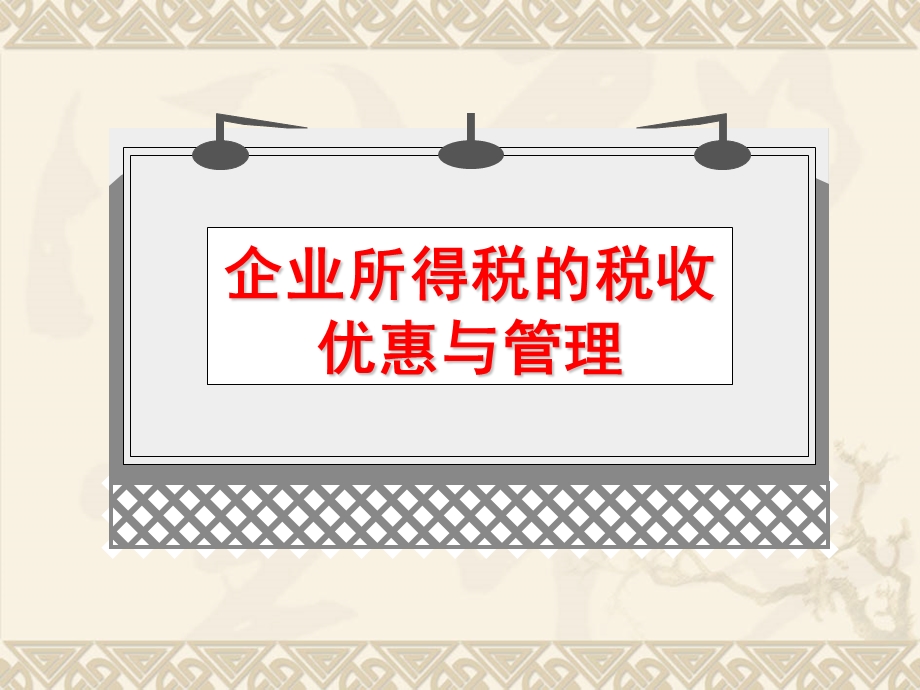 企业所得税的税收优惠与管理